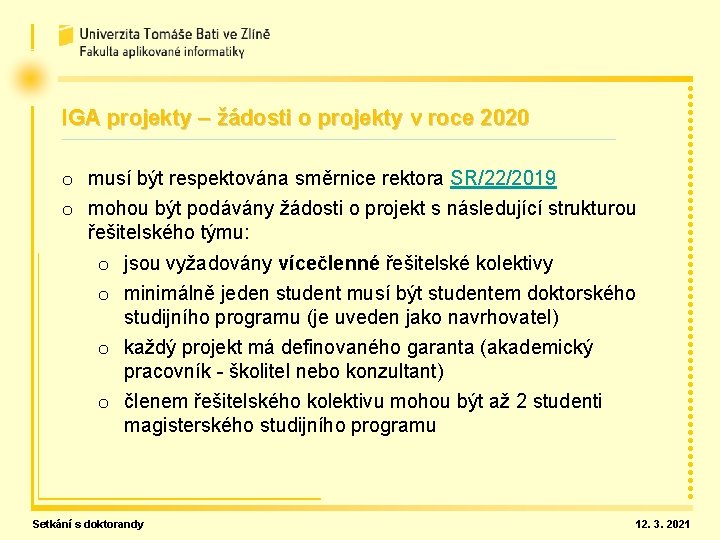 Univerzita Tomáše Bati ve Zlíně
Fakulta aplikované informatiky

IGA projekty – žádosti o projekty v roce 2020

o musí být respektována směrnice rektora SR/22/2019
o mohou být podávány žádosti o projekt s následující strukturou řešitelského týmu:
o jsou vyžadovány vícečlenné řešitelské kolektivy
o minimálně jeden student musí být studentem doktorského studijního programu (je uveden jako navrhovatel)
o každý projekt má definovaného garanta (akademický pracovník - školitel nebo konzultant)
o členem řešitelského kolektivu mohou být až 2 studenti magisterského studijního programu

Setkání s doktorandy

12. 3. 2021